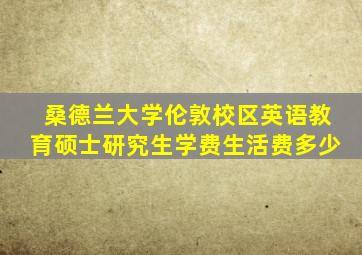 桑德兰大学伦敦校区英语教育硕士研究生学费生活费多少